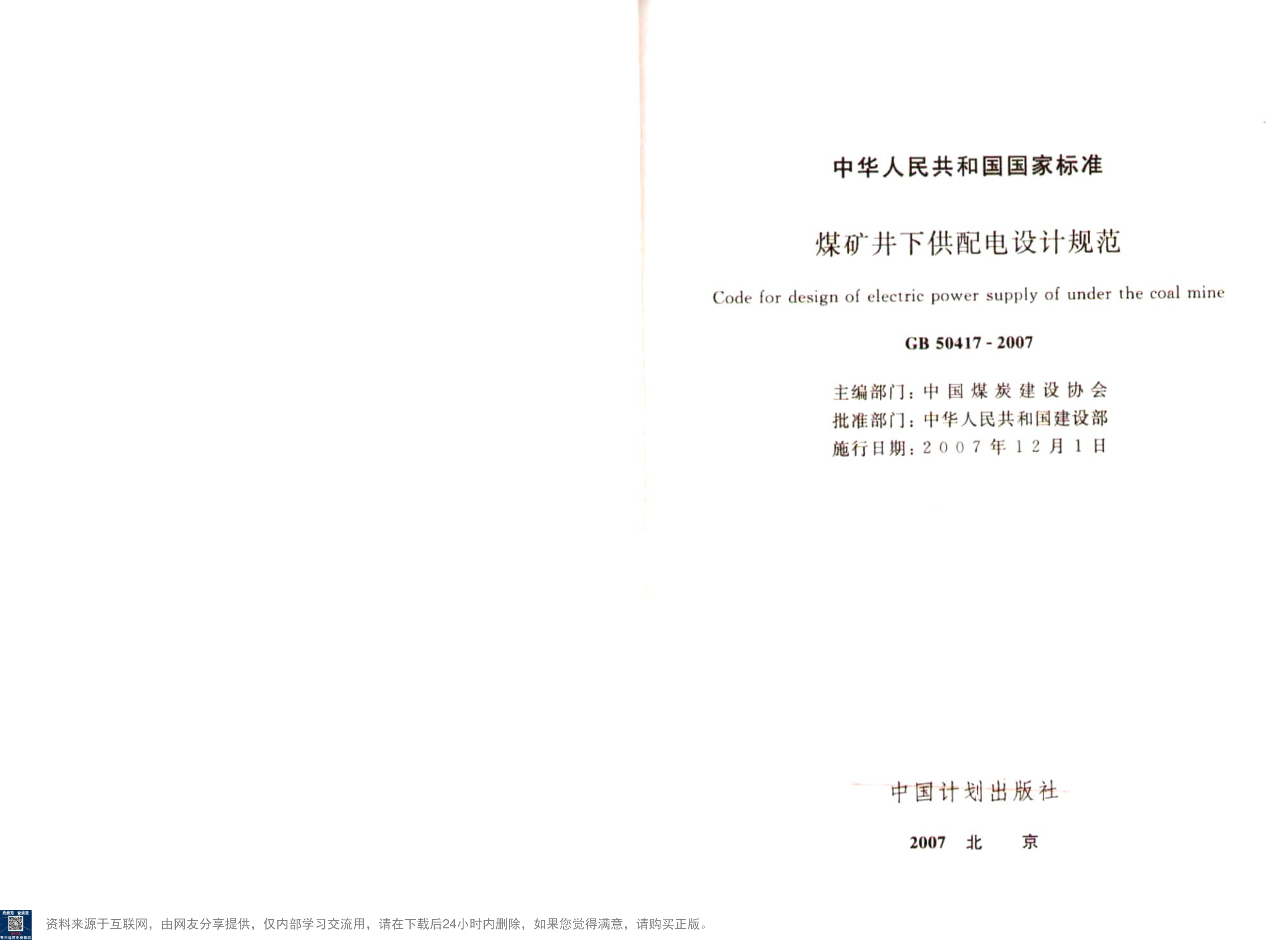 中华人民共和国国家标准

煤矿井下供配电设计规范

Code for design of electric power supply of under the coal mine

GB 50417 - 2007

主编部门：中国煤炭建设协会
批准部门：中华人民共和国建设部
施行日期：2007年12月1日

中国计划出版社

2007 北 京

资料来源于互联网，由网友分享提供，仅内部学习交流用，请在下载后24小时内删除，如果您觉得满意，请购买正版。